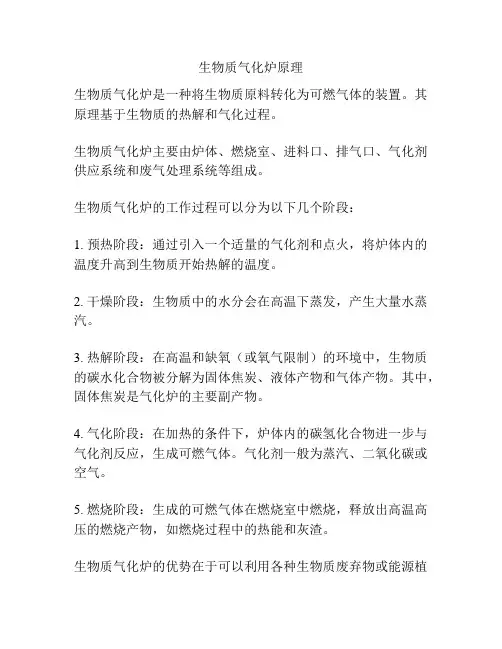 生物质气化炉原理

生物质气化炉是一种将生物质原料转化为可燃气体的装置。其原理基于生物质的热解和气化过程。

生物质气化炉主要由炉体、燃烧室、进料口、排气口、气化剂供应系统和废气处理系统等组成。

生物质气化炉的工作过程可以分为以下几个阶段：

1. 预热阶段：通过引入一个适量的气化剂和点火，将炉体内的温度升高到生物质开始热解的温度。

2. 干燥阶段：生物质中的水分会在高温下蒸发，产生大量水蒸汽。

3. 热解阶段：在高温和缺氧（或氧气限制）的环境中，生物质的碳水化合物被分解为固体焦炭、液体产物和气体产物。其中，固体焦炭是气化炉的主要副产物。

4. 气化阶段：在加热的条件下，炉体内的碳氢化合物进一步与气化剂反应，生成可燃气体。气化剂一般为蒸汽、二氧化碳或空气。

5. 燃烧阶段：生成的可燃气体在燃烧室中燃烧，释放出高温高压的燃烧产物，如燃烧过程中的热能和灰渣。

生物质气化炉的优势在于可以利用各种生物质废弃物或能源植